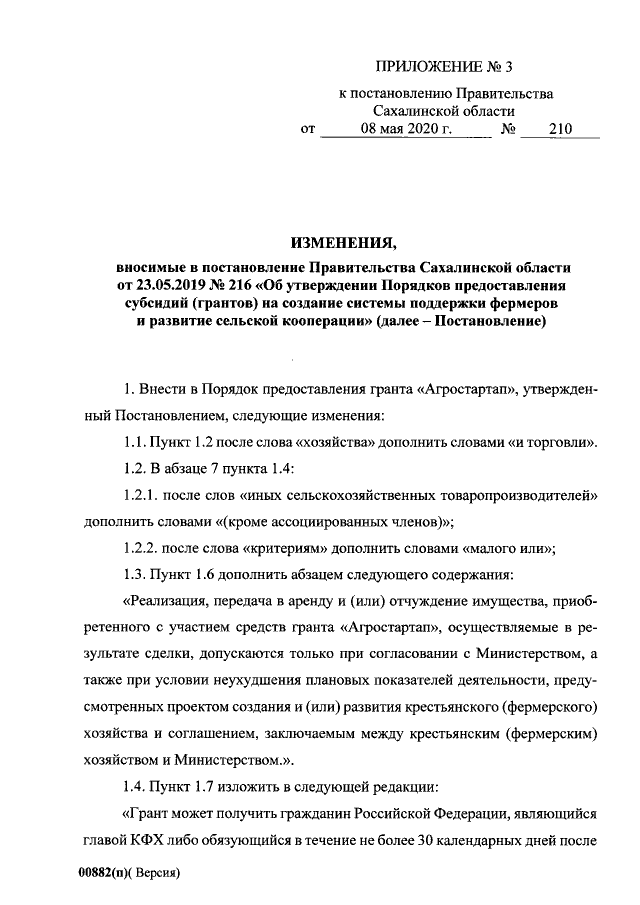 ПРИЛОЖЕНИЕ № 3

к постановлению Правительства Сахалинской области

от 08 мая 2020 г. № 210

ИЗМЕНЕНИЯ,

вносимые в постановление Правительства Сахалинской области от 23.05.2019 № 216 «Об утверждении Порядков предоставления субсидий (грантов) на создание системы поддержки фермеров и развитие сельской кооперации» (далее – Постановление)

1. Внести в Порядок предоставления гранта «Агростартап», утвержденный Постановлением, следующие изменения:

1.1. Пункт 1.2 после слова «хозяйства» дополнить словами «и торговли».

1.2. В абзаце 7 пункта 1.4:

1.2.1. после слов «иных сельскохозяйственных товаропроизводителей» дополнить словами «(кроме ассоциированных членов)»;

1.2.2. после слова «критериям» дополнить словами «малого или»;

1.3. Пункт 1.6 дополнить абзацем следующего содержания:

«Реализация, передача в аренду и (или) отчуждение имущества, приобретенного с участием средств гранта «Агростартап», осуществляемые в результате сделки, допускаются только при согласовании с Министерством, а также при условии неухудшения плановых показателей деятельности, предусмотренных проектом создания и (или) развития крестьянского (фермерского) хозяйства и соглашением, заключаемым между крестьянским (фермерским) хозяйством и Министерством.».

1.4. Пункт 1.7 изложить в следующей редакции:

«Грант может получить гражданин Российской Федерации, являющийся главой КФХ либо обязующийся в течение не более 30 календарных дней после

00882(п)( Версия)